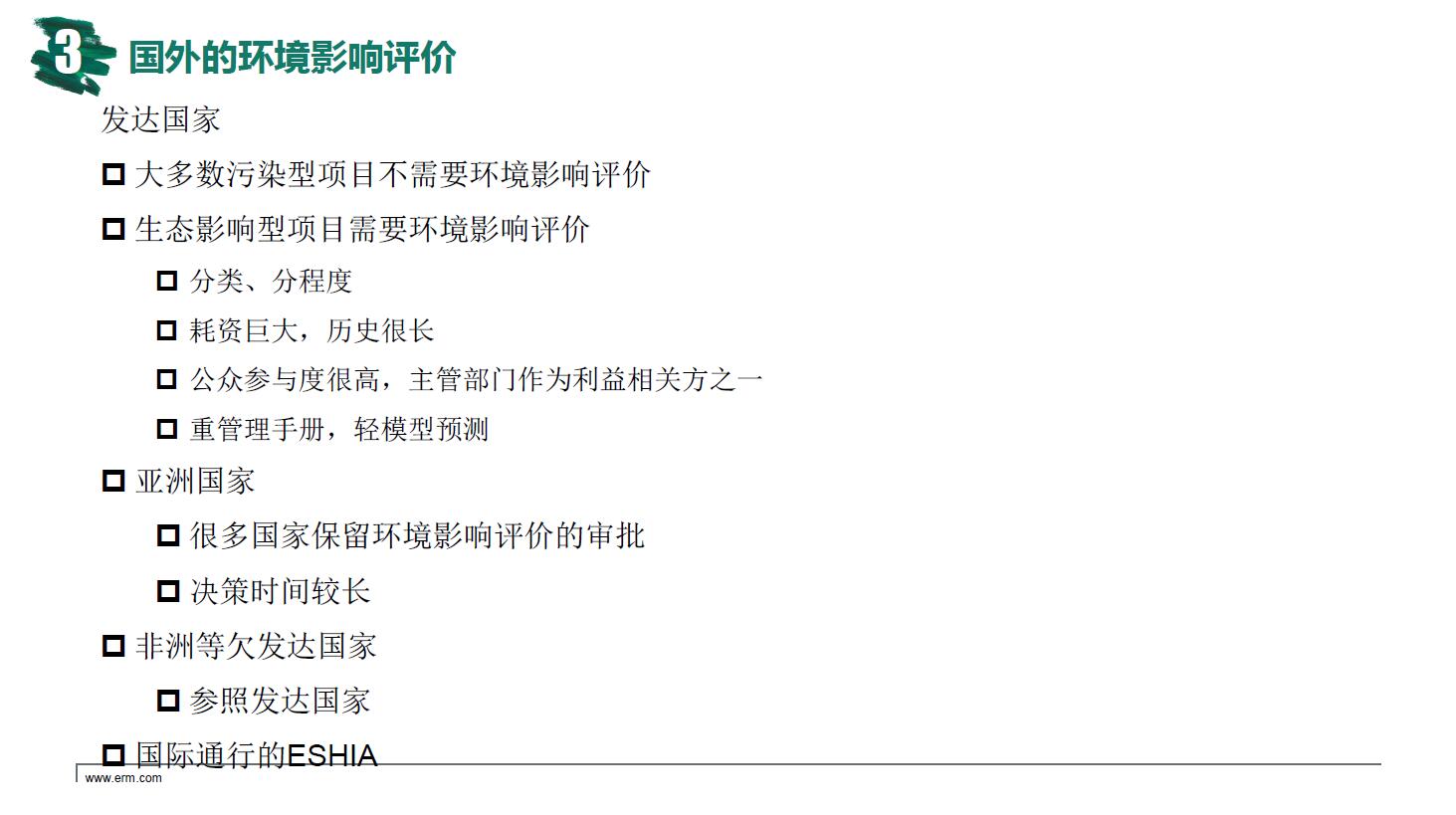 3 国外的环境影响评价

发达国家

☐ 大多数污染型项目不需要环境影响评价

☐ 生态影响型项目需要环境影响评价

☐ 分类、分程度

☐ 耗资巨大，历史很长

☐ 公众参与度很高，主管部门作为利益相关方之一

☐ 重管理手册，轻模型预测

☐ 亚洲国家

☐ 很多国家保留环境影响评价的审批

☐ 决策时间较长

☐ 非洲等欠发达国家

☐ 参照发达国家

☐ 国际通行的ESHIA

www.erm.com